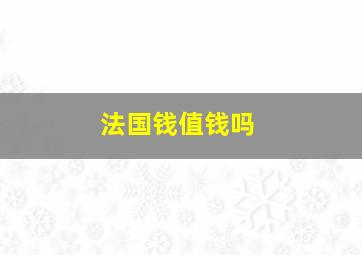 法国钱值钱吗